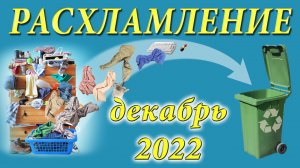 РАСХЛАМЛЕНИЕ

декабрь
2022